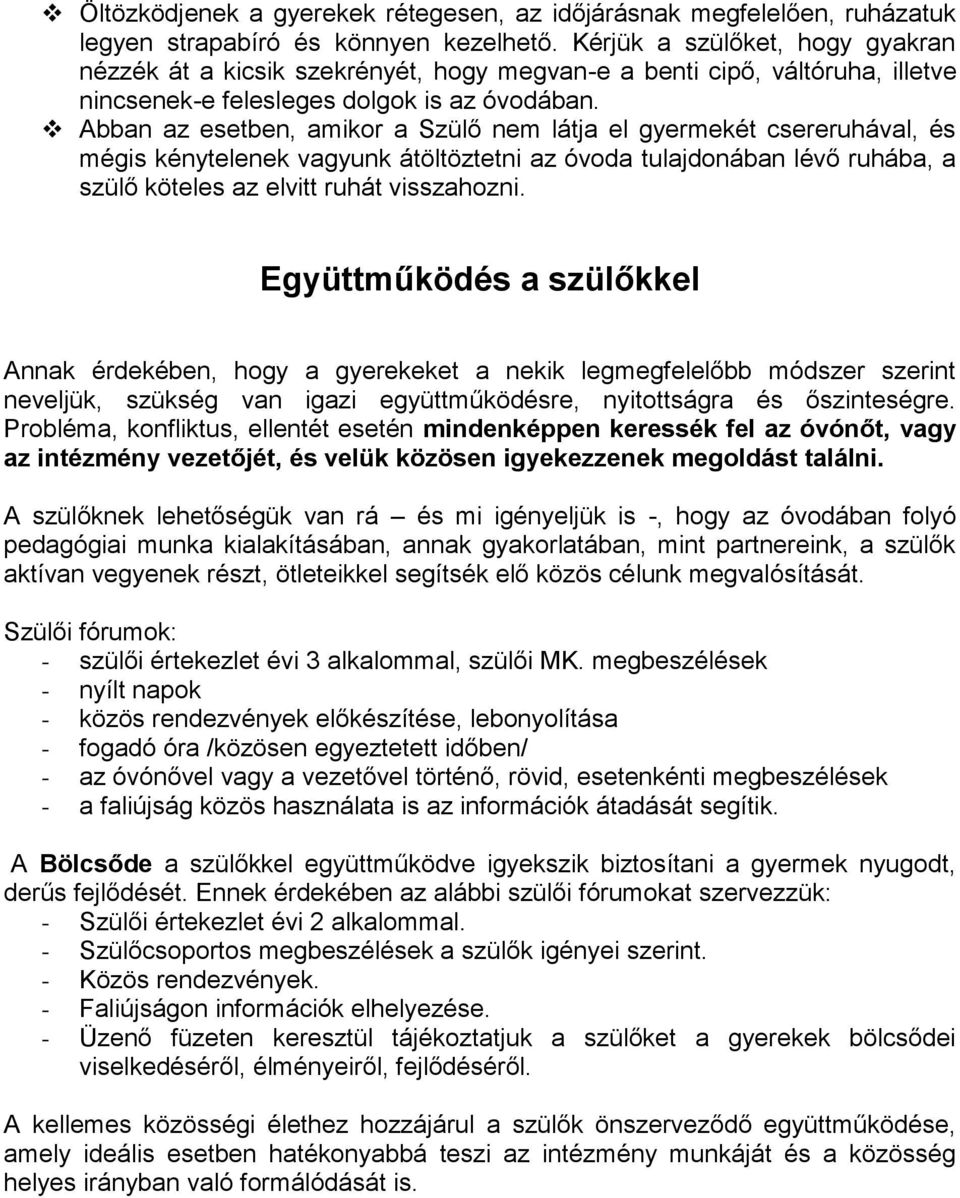 ❖ Öltözködjenek a gyerekek rétegesen, az időjárásnak megfelelően, ruházatuk legyen strapabíró és könnyen kezelhető. Kérjük a szülőket, hogy gyakran nézzék át a kicsik szekrényét, hogy megvan-e a benti cipő, váltóruha, illetve nincsenek-e felesleges dolgok is az óvodában.
❖ Abban az esetben, amikor a Szülő nem látja el gyermekét csereruhával, és mégis kénytelenek vagyunk átöltöztetni az óvoda tulajdonában lévő ruhába, a szülő köteles az elvitt ruhát visszahozni.

Együttműködés a szülőkkel

Annak érdekében, hogy a gyerekeket a nekik legmegfelelőbb módszer szerint neveljük, szükség van igazi együttműködésre, nyitottságra és őszinteségre. Probléma, konfliktus, ellentét esetén mindenképpen keressék fel az óvónőt, vagy az intézmény vezetőjét, és velük közösen igyekezzenek megoldást találni.

A szülőknek lehetőségük van rá – és mi igényeljük is -, hogy az óvodában folyó pedagógiai munka kialakításában, annak gyakorlatában, mint partnereink, a szülők aktívan vegyenek részt, ötleteikkel segítsék elő közös célunk megvalósítását.

Szülői fórumok:
- szülői értekezlet évi 3 alkalommal, szülői MK. megbeszélések
- nyílt napok
- közös rendezvények előkészítése, lebonyolítása
- fogadó óra /közösen egyeztetett időben/
- az óvónővel vagy a vezetővel történő, rövid, esetenkénti megbeszélések
- a faliújság közös használata is az információk átadását segítik.

A Bölcsőde a szülőkkel együttműködve igyekszik biztosítani a gyermek nyugodt, derűs fejlődését. Ennek érdekében az alábbi szülői fórumokat szervezzük:
- Szülői értekezlet évi 2 alkalommal.
- Szülőcsoportos megbeszélések a szülők igényei szerint.
- Közös rendezvények.
- Faliújságon információk elhelyezése.
- Üzenő füzeten keresztül tájékoztatjuk a szülőket a gyerekek bölcsődei viselkedéséről, élményeiről, fejlődéséről.

A kellemes közösségi élethez hozzájárul a szülők önszerveződő együttműködése, amely ideális esetben hatékonyabbá teszi az intézmény munkáját és a közösség helyes irányban való formálódását is.